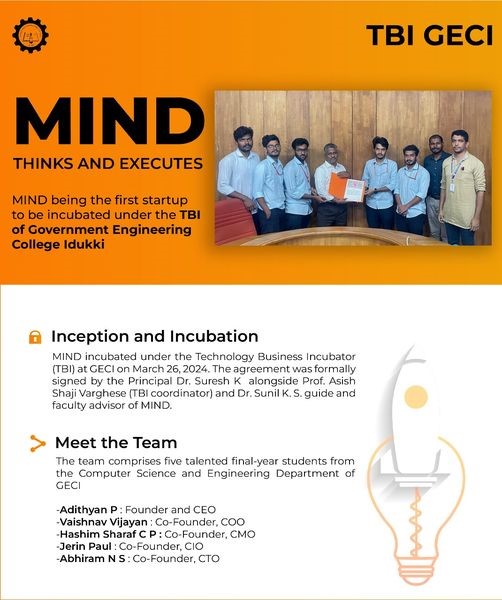 TBI GECI

MIND

THINKS AND EXECUTES

MIND being the first startup to be incubated under the TBI of Government Engineering College Idukki

Inception and Incubation

MIND incubated under the Technology Business Incubator (TBI) at GECI on March 26, 2024. The agreement was formally signed by the Principal Dr. Suresh K alongside Prof. Asish Shaji Varghese (TBI coordinator) and Dr. Sunil K. S. guide and faculty advisor of MIND.

Meet the Team

The team comprises five talented final-year students from the Computer Science and Engineering Department of GECI

-Adithyan P : Founder and CEO
-Vaishnav Vijayan : Co-Founder, COO
-Hashim Sharaf C P : Co-Founder, CMO
-Jerin Paul : Co-Founder, CIO
-Abhiram N S : Co-Founder, CTO